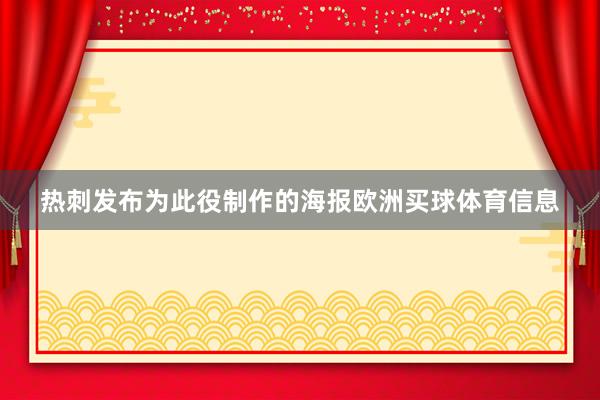 热刺发布为此役制作的海报欧洲买球体育信息